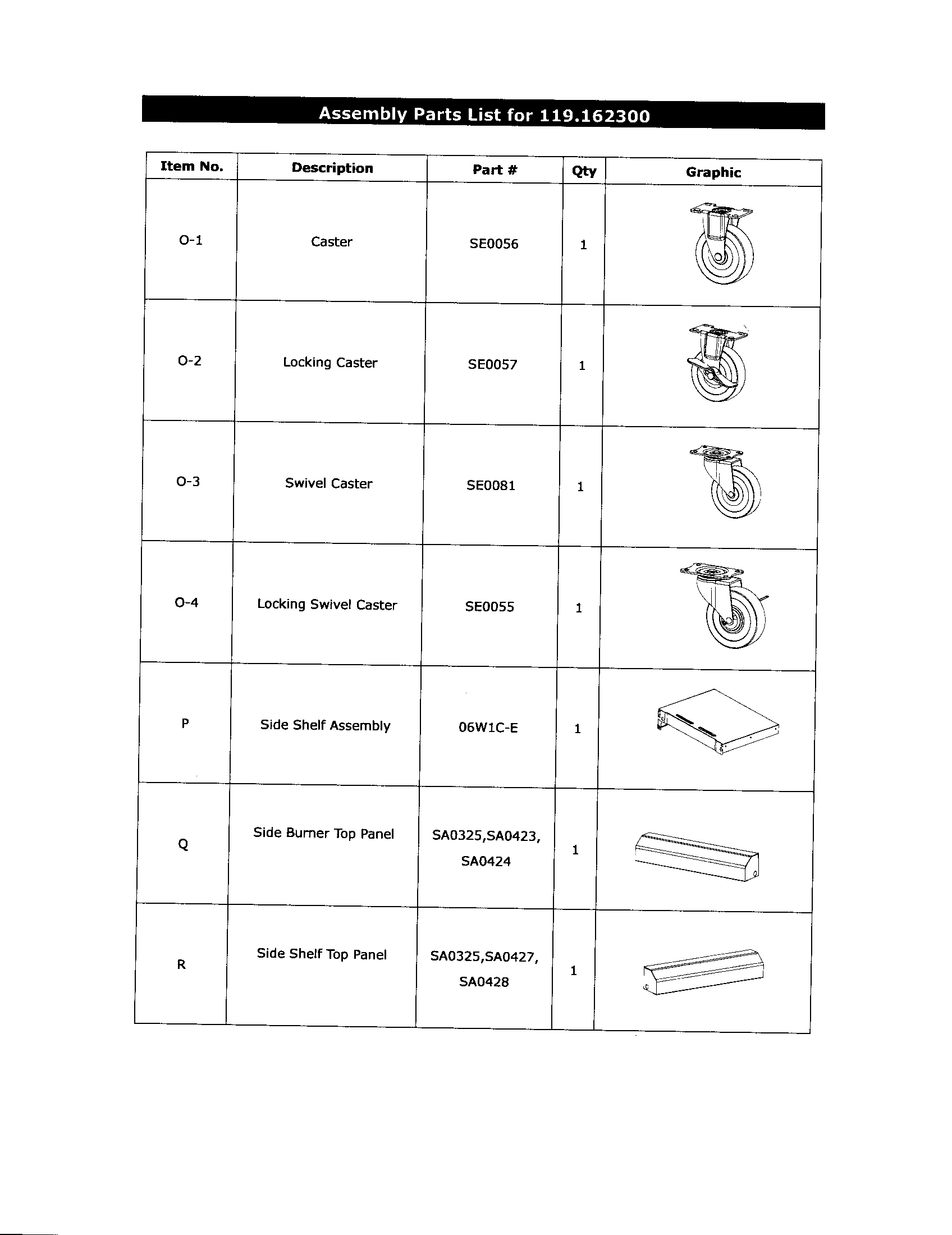 Assembly Parts List for 119.162300

| Item No. | Description | Part # | Qty | Graphic |
|---|---|---|---|---|
| O-1 | Caster | SE0056 | 1 | |
| O-2 | Locking Caster | SE0057 | 1 | |
| O-3 | Swivel Caster | SE0081 | 1 | |
| O-4 | Locking Swivel Caster | SE0055 | 1 | |
| P | Side Shelf Assembly | 06W1C-E | 1 | |
| Q | Side Burner Top Panel | SA0325,SA0423, SA0424 | 1 | |
| R | Side Shelf Top Panel | SA0325,SA0427, SA0428 | 1 | |